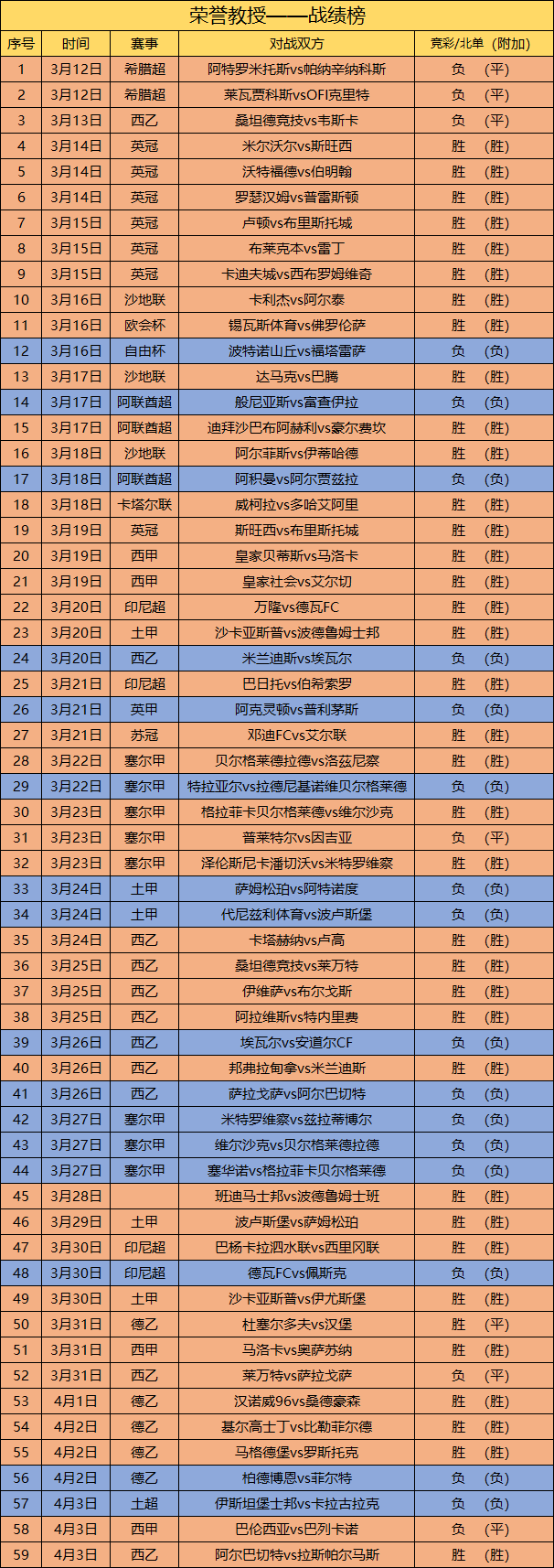 荣誉教授——战绩榜

| 序号 | 时间 | 赛事 | 对战双方 | 竞彩/北单（附加） |
|---|---|---|---|---|
| 1 | 3月12日 | 希腊超 | 阿特罗米托斯vs帕纳辛纳科斯 | 负 （平） |
| 2 | 3月12日 | 希腊超 | 莱瓦贾科斯vsOFI克里特 | 负 （平） |
| 3 | 3月13日 | 西乙 | 桑坦德竞技vs韦斯卡 | 负 （平） |
| 4 | 3月14日 | 英冠 | 米尔沃尔vs斯旺西 | 胜 （胜） |
| 5 | 3月14日 | 英冠 | 沃特福德vs伯明翰 | 胜 （胜） |
| 6 | 3月14日 | 英冠 | 罗瑟汉姆vs普雷斯顿 | 胜 （胜） |
| 7 | 3月15日 | 英冠 | 卢顿vs布里斯托城 | 胜 （胜） |
| 8 | 3月15日 | 英冠 | 布莱克本vs雷丁 | 胜 （胜） |
| 9 | 3月15日 | 英冠 | 卡迪夫城vs西布罗姆维奇 | 胜 （胜） |
| 10 | 3月16日 | 沙地联 | 卡利杰vs阿尔泰 | 胜 （胜） |
| 11 | 3月16日 | 欧会杯 | 锡瓦斯体育vs佛罗伦萨 | 胜 （胜） |
| 12 | 3月16日 | 自由杯 | 波特诺山丘vs福塔雷萨 | 负 （负） |
| 13 | 3月17日 | 沙地联 | 达马克vs巴腾 | 胜 （胜） |
| 14 | 3月17日 | 阿联酋超 | 般尼亚斯vs富查伊拉 | 负 （负） |
| 15 | 3月17日 | 阿联酋超 | 迪拜沙巴布阿赫利vs豪尔费坎 | 胜 （胜） |
| 16 | 3月18日 | 沙地联 | 阿尔菲斯vs伊蒂哈德 | 胜 （胜） |
| 17 | 3月18日 | 阿联酋超 | 阿积曼vs阿尔贾兹拉 | 负 （负） |
| 18 | 3月18日 | 卡塔尔联 | 威柯拉vs多哈艾阿里 | 胜 （胜） |
| 19 | 3月19日 | 英冠 | 斯旺西vs布里斯托城 | 胜 （胜） |
| 20 | 3月19日 | 西甲 | 皇家贝蒂斯vs马洛卡 | 胜 （胜） |
| 21 | 3月19日 | 西甲 | 皇家社会vs艾尔切 | 胜 （胜） |
| 22 | 3月20日 | 印尼超 | 万隆vs德瓦FC | 胜 （胜） |
| 23 | 3月20日 | 土甲 | 沙卡亚斯普vs波德鲁姆士邦 | 胜 （胜） |
| 24 | 3月20日 | 西乙 | 米兰迪斯vs埃瓦尔 | 负 （负） |
| 25 | 3月21日 | 印尼超 | 巴日托vs伯希索罗 | 胜 （胜） |
| 26 | 3月21日 | 英甲 | 阿克灵顿vs普利茅斯 | 负 （负） |
| 27 | 3月21日 | 苏冠 | 邓迪FCvs艾尔联 | 胜 （胜） |
| 28 | 3月22日 | 塞尔甲 | 贝尔格莱德拉德vs洛兹尼察 | 胜 （胜） |
| 29 | 3月22日 | 塞尔甲 | 特拉亚尔vs拉德尼基诺维贝尔格莱德 | 负 （负） |
| 30 | 3月23日 | 塞尔甲 | 格拉菲卡贝尔格莱德vs维尔沙克 | 胜 （胜） |
| 31 | 3月23日 | 塞尔甲 | 普莱特尔vs因吉亚 | 负 （平） |
| 32 | 3月23日 | 塞尔甲 | 泽伦斯尼卡潘切沃vs米特罗维察 | 胜 （胜） |
| 33 | 3月24日 | 土甲 | 萨姆松珀vs阿特诺度 | 负 （负） |
| 34 | 3月24日 | 土甲 | 代尼兹利体育vs波卢斯堡 | 负 （负） |
| 35 | 3月24日 | 西乙 | 卡塔赫纳vs卢高 | 胜 （胜） |
| 36 | 3月25日 | 西乙 | 桑坦德竞技vs莱万特 | 胜 （胜） |
| 37 | 3月25日 | 西乙 | 伊维萨vs布尔戈斯 | 胜 （胜） |
| 38 | 3月25日 | 西乙 | 阿拉维斯vs特内里费 | 胜 （胜） |
| 39 | 3月26日 | 西乙 | 埃瓦尔vs安道尔CF | 负 （负） |
| 40 | 3月26日 | 西乙 | 邦弗拉甸拿vs米兰迪斯 | 胜 （胜） |
| 41 | 3月26日 | 西乙 | 萨拉戈萨vs阿尔巴切特 | 负 （负） |
| 42 | 3月27日 | 塞尔甲 | 米特罗维察vs兹拉蒂博尔 | 负 （负） |
| 43 | 3月27日 | 塞尔甲 | 维尔沙克vs贝尔格莱德拉德 | 负 （负） |
| 44 | 3月27日 | 塞尔甲 | 塞华诺vs格拉菲卡贝尔格莱德 | 负 （负） |
| 45 | 3月28日 |  | 班迪马士邦vs波德鲁姆士班 | 胜 （胜） |
| 46 | 3月29日 | 土甲 | 波卢斯堡vs萨姆松珀 | 胜 （胜） |
| 47 | 3月30日 | 印尼超 | 巴杨卡拉泗水联vs西里冈联 | 胜 （胜） |
| 48 | 3月30日 | 印尼超 | 德瓦FCvs佩斯克 | 负 （负） |
| 49 | 3月30日 | 土甲 | 沙卡亚斯普vs伊尤斯堡 | 胜 （胜） |
| 50 | 3月31日 | 德乙 | 杜塞尔多夫vs汉堡 | 胜 （平） |
| 51 | 3月31日 | 西甲 | 马洛卡vs奥萨苏纳 | 胜 （胜） |
| 52 | 3月31日 | 西乙 | 莱万特vs萨拉戈萨 | 负 （平） |
| 53 | 4月1日 | 德乙 | 汉诺威96vs桑德豪森 | 胜 （胜） |
| 54 | 4月2日 | 德乙 | 基尔高士丁vs比勒菲尔德 | 胜 （胜） |
| 55 | 4月2日 | 德乙 | 马格德堡vs罗斯托克 | 胜 （胜） |
| 56 | 4月2日 | 德乙 | 柏德博恩vs菲尔特 | 负 （负） |
| 57 | 4月3日 | 土超 | 伊斯坦堡士邦vs卡拉古拉克 | 负 （负） |
| 58 | 4月3日 | 西甲 | 巴伦西亚vs巴列卡诺 | 负 （平） |
| 59 | 4月3日 | 西乙 | 阿尔巴切特vs拉斯帕尔马斯 | 胜 （胜） |